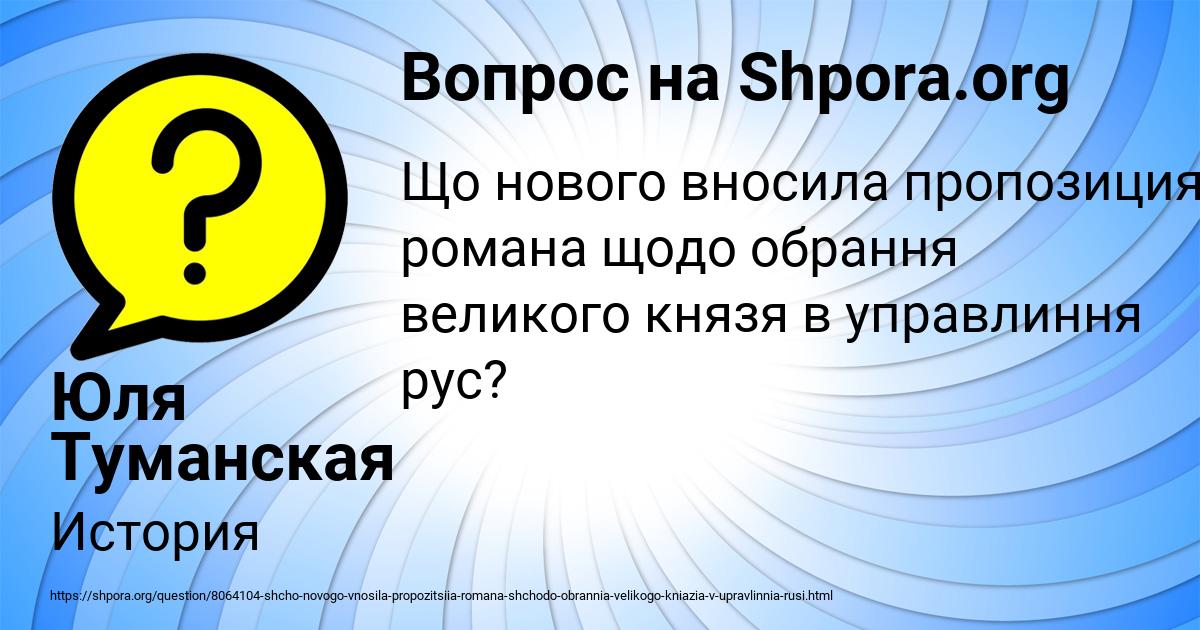 Вопрос на Shpora.org

Що нового вносила пропозиция романа щодо обрання великого князя в управлиння рус?

Юля Туманская

История

https://shpora.org/question/8064104-shcho-novogo-vnosila-propozitsiia-romana-shchodo-obrannia-velikogo-kniazia-v-upravlinnia-rusi.html